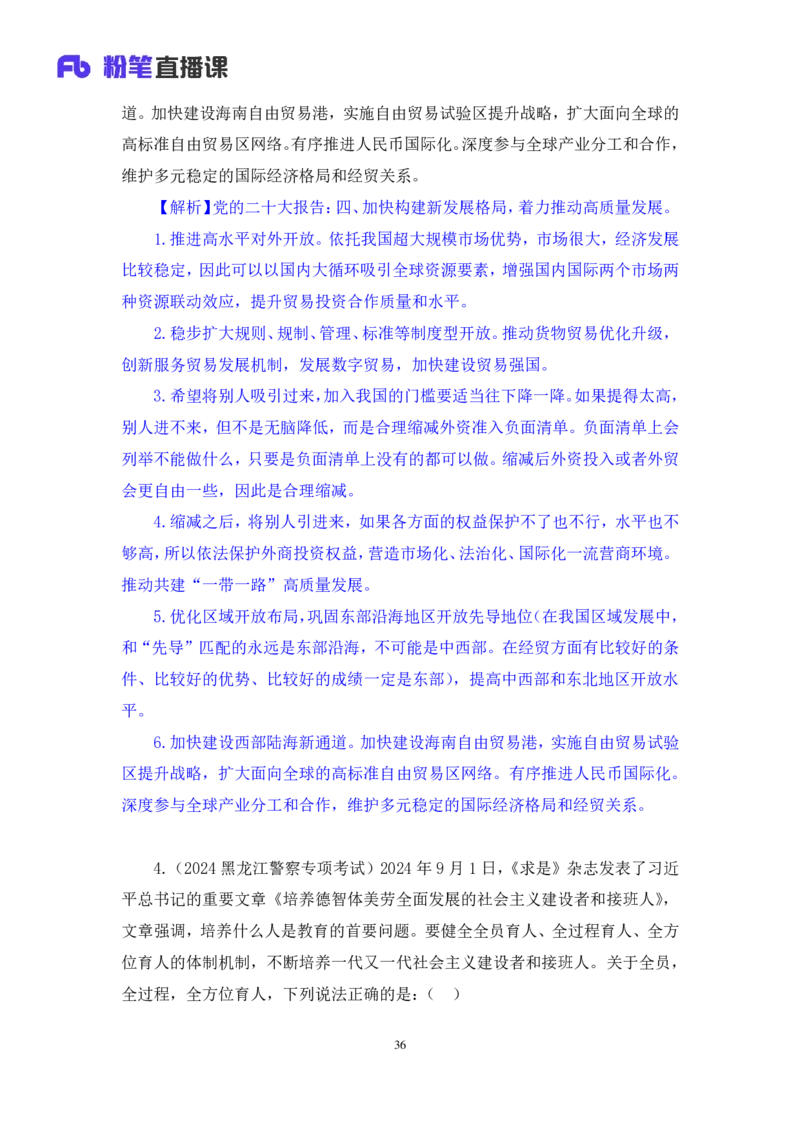 Fb 粉笔直播课

道。加快建设海南自由贸易港，实施自由贸易试验区提升战略，扩大面向全球的高标准自由贸易区网络。有序推进人民币国际化。深度参与全球产业分工和合作，维护多元稳定的国际经济格局和经贸关系。

【解析】党的二十大报告：四、加快构建新发展格局，着力推动高质量发展。

1.推进高水平对外开放。依托我国超大规模市场优势，市场很大，经济发展比较稳定，因此可以以国内大循环吸引全球资源要素，增强国内国际两个市场两种资源联动效应，提升贸易投资合作质量和水平。

2.稳步扩大规则、规制、管理、标准等制度型开放。推动货物贸易优化升级，创新服务贸易发展机制，发展数字贸易，加快建设贸易强国。

3.希望将别人吸引过来，加入我国的门槛要适当往下降一降。如果提得太高，别人进不来，但不是无脑降低，而是合理缩减外资准入负面清单。负面清单上会列举不能做什么，只要是负面清单上没有的都可以做。缩减后外资投入或者外贸会更自由一些，因此是合理缩减。

4.缩减之后，将别人引进来，如果各方面的权益保护不了也不行，水平也不够高，所以依法保护外商投资权益，营造市场化、法治化、国际化一流营商环境。推动共建“一带一路”高质量发展。

5.优化区域开放布局，巩固东部沿海地区开放先导地位（在我国区域发展中，和“先导”匹配的永远是东部沿海，不可能是中西部。在经贸方面有比较好的条件、比较好的优势、比较好的成绩一定是东部），提高中西部和东北地区开放水平。

6.加快建设西部陆海新通道。加快建设海南自由贸易港，实施自由贸易试验区提升战略，扩大面向全球的高标准自由贸易区网络。有序推进人民币国际化。深度参与全球产业分工和合作，维护多元稳定的国际经济格局和经贸关系。

4.（2024 黑龙江警察专项考试）2024 年 9 月 1 日，《求是》杂志发表了习近平总书记的重要文章《培养德智体美劳全面发展的社会主义建设者和接班人》，文章强调，培养什么人是教育的首要问题。要健全全员育人、全过程育人、全方位育人的体制机制，不断培养一代又一代社会主义建设者和接班人。关于全员，全过程，全方位育人，下列说法正确的是：（ ）

36